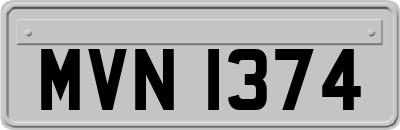 MVN 1374